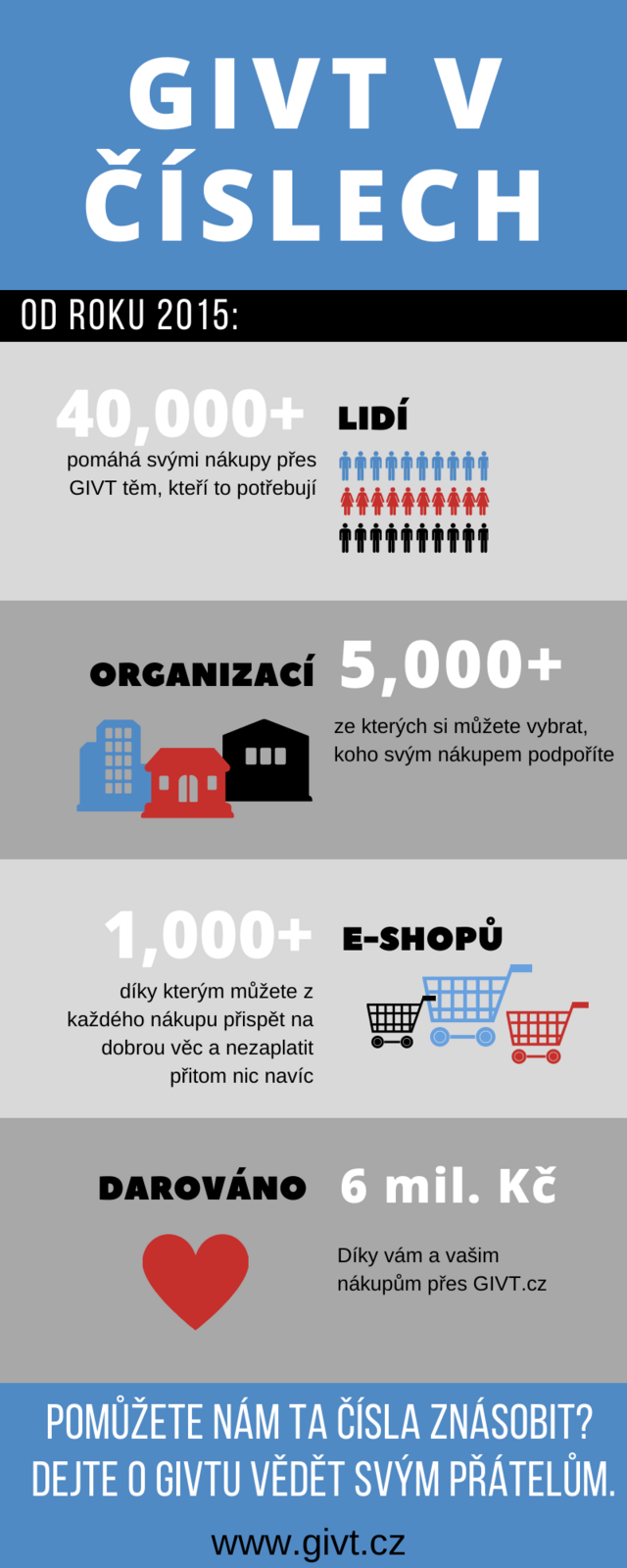 GIVT V ČÍSLECH

OD ROKU 2015:

40,000+ LIDÍ
pomáhá svými nákupy přes GIVT těm, kteří to potřebují

ORGANIZACÍ 5,000+
ze kterých si můžete vybrat, koho svým nákupem podpoříte

1,000+ E-SHOPŮ
díky kterým můžete z každého nákupu přispět na dobrou věc a nezaplatit přitom nic navíc

DAROVÁNO 6 mil. Kč
Díky vám a vašim nákupům přes GIVT.cz

POMŮŽETE NÁM TA ČÍSLA ZNÁSOBIT? DEJTE O GIVTU VĚDĚT SVÝM PŘÁTELŮM.

www.givt.cz